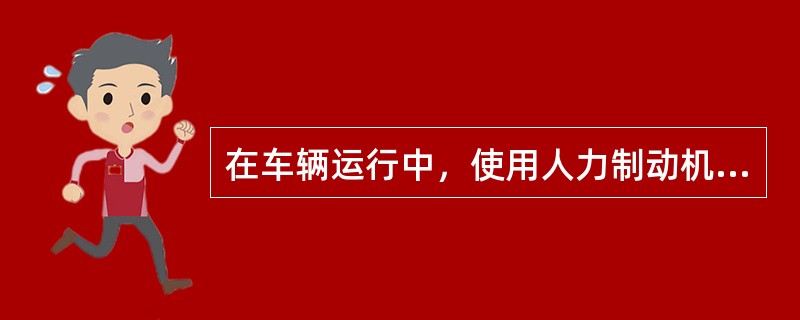 在车辆运行中，使用人力制动机...